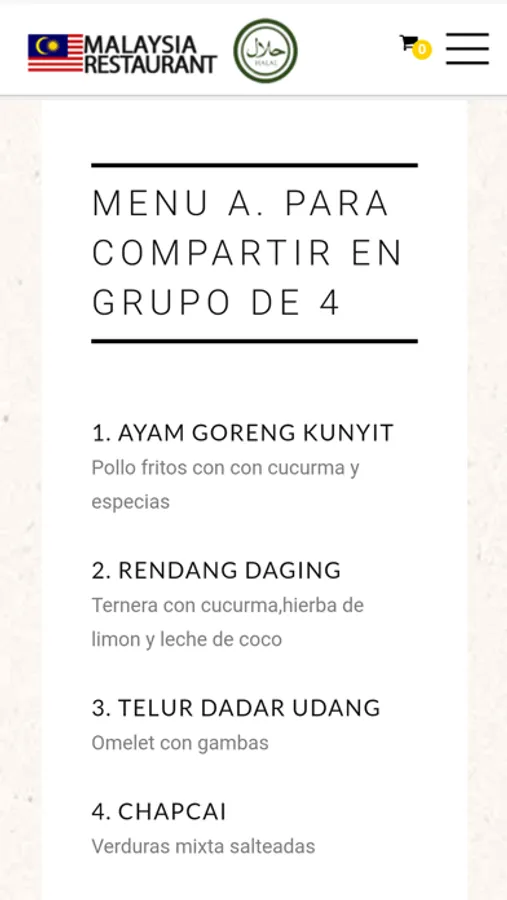 MALAYSIA RESTAURANT

حلال
HALAL

0

MENU A. PARA COMPARTIR EN GRUPO DE 4

1. AYAM GORENG KUNYIT
Pollo fritos con con cucurma y especias

2. RENDANG DAGING
Ternera con cucurma,hierba de limon y leche de coco

3. TELUR DADAR UDANG
Omelet con gambas

4. CHAPCAI
Verduras mixta salteadas